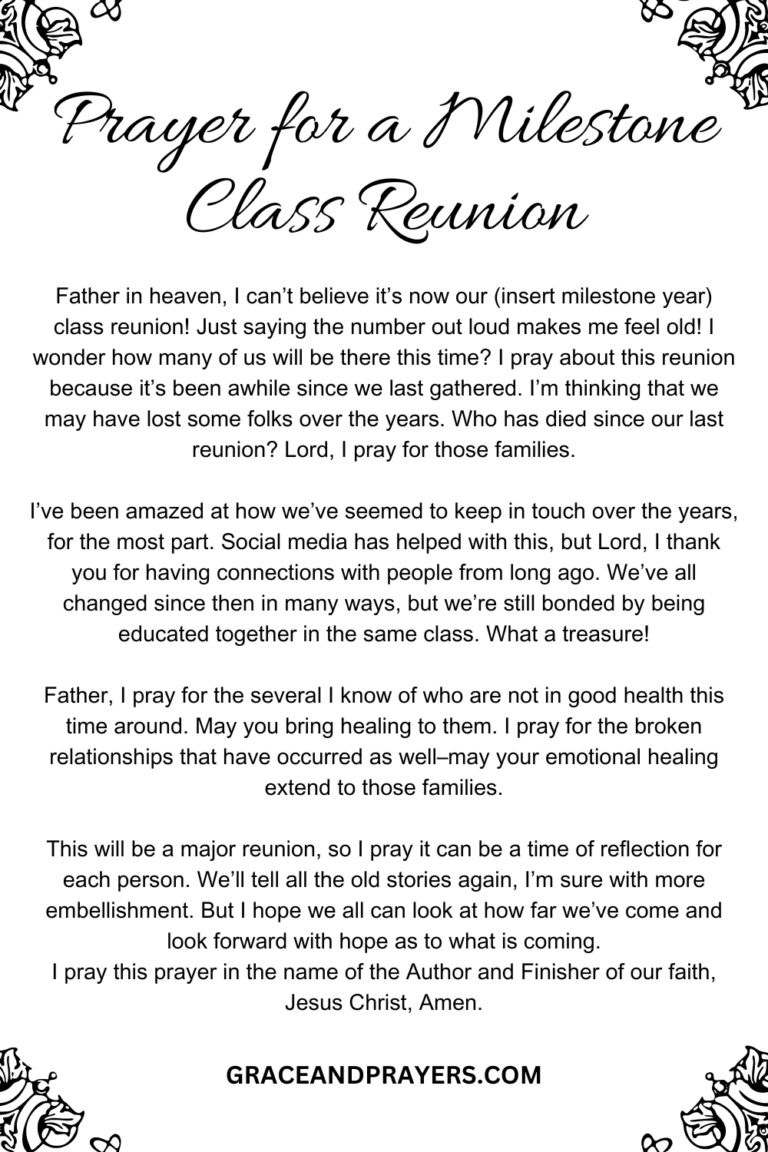 Prayer for a Milestone Class Reunion

Father in heaven, I can't believe it's now our (insert milestone year) class reunion! Just saying the number out loud makes me feel old! I wonder how many of us will be there this time? I pray about this reunion because it's been awhile since we last gathered. I'm thinking that we may have lost some folks over the years. Who has died since our last reunion? Lord, I pray for those families.

I've been amazed at how we've seemed to keep in touch over the years, for the most part. Social media has helped with this, but Lord, I thank you for having connections with people from long ago. We've all changed since then in many ways, but we're still bonded by being educated together in the same class. What a treasure!

Father, I pray for the several I know of who are not in good health this time around. May you bring healing to them. I pray for the broken relationships that have occurred as well–may your emotional healing extend to those families.

This will be a major reunion, so I pray it can be a time of reflection for each person. We'll tell all the old stories again, I'm sure with more embellishment. But I hope we all can look at how far we've come and look forward with hope as to what is coming.
I pray this prayer in the name of the Author and Finisher of our faith, Jesus Christ, Amen.

GRACEANDPRAYERS.COM